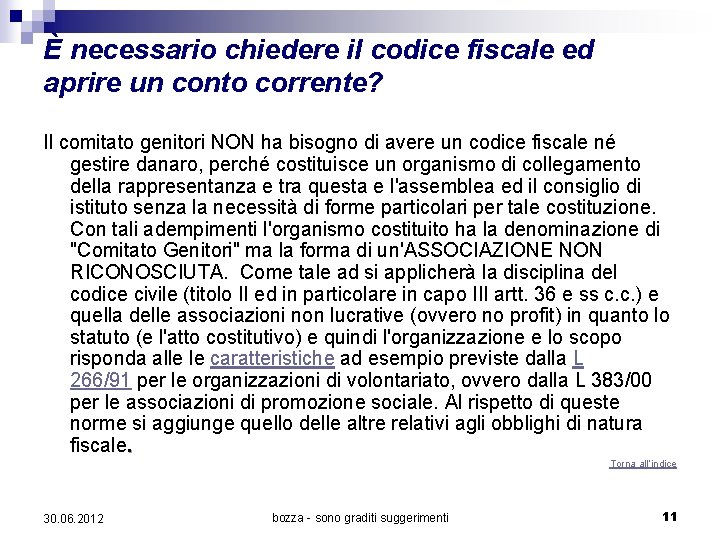 È necessario chiedere il codice fiscale ed aprire un conto corrente?

Il comitato genitori NON ha bisogno di avere un codice fiscale né gestire danaro, perché costituisce un organismo di collegamento della rappresentanza e tra questa e l'assemblea ed il consiglio di istituto senza la necessità di forme particolari per tale costituzione. Con tali adempimenti l'organismo costituito ha la denominazione di "Comitato Genitori" ma la forma di un'ASSOCIAZIONE NON RICONOSCIUTA. Come tale ad si applicherà la disciplina del codice civile (titolo II ed in particolare in capo III artt. 36 e ss c.c.) e quella delle associazioni non lucrative (ovvero no profit) in quanto lo statuto (e l'atto costitutivo) e quindi l'organizzazione e lo scopo risponda alle le caratteristiche ad esempio previste dalla L 266/91 per le organizzazioni di volontariato, ovvero dalla L 383/00 per le associazioni di promozione sociale. Al rispetto di queste norme si aggiunge quello delle altre relativi agli obblighi di natura fiscale.

Torna all'indice

30.06.2012

bozza - sono graditi suggerimenti

11